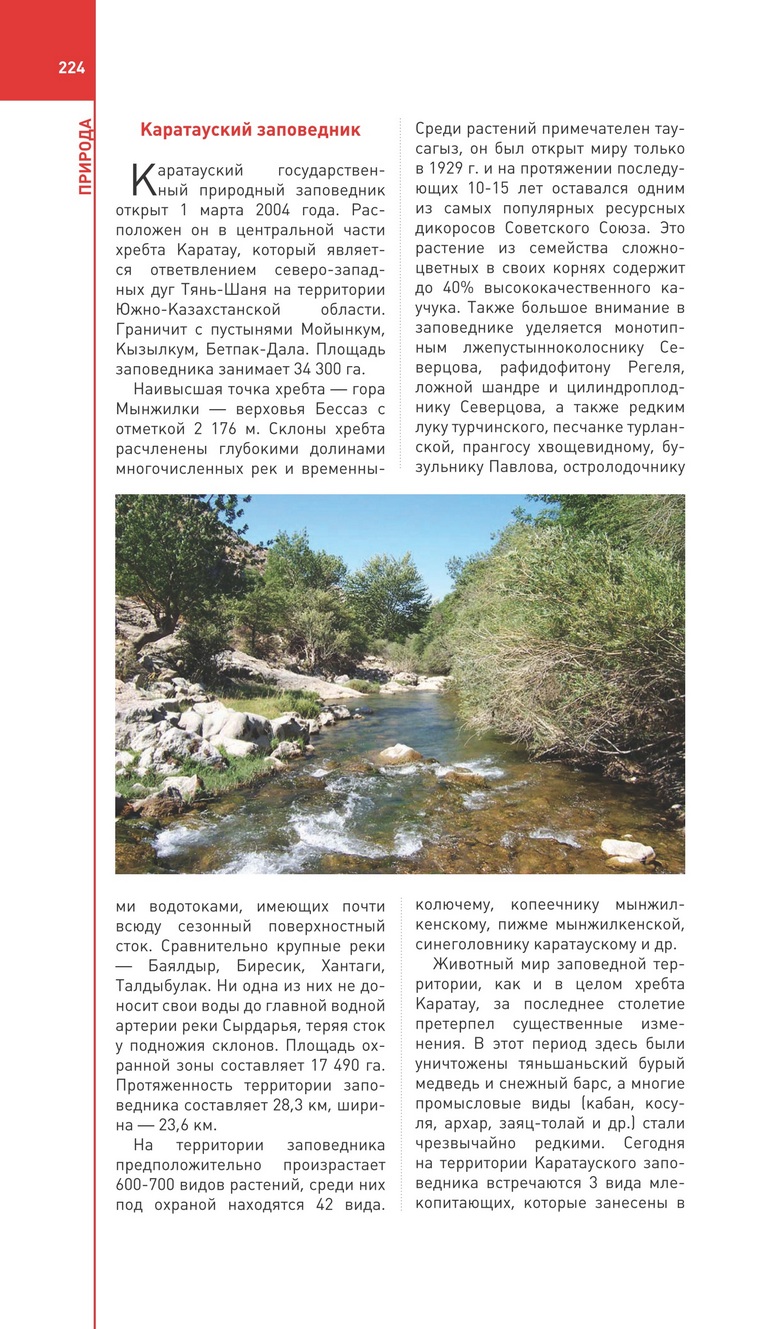 224

ПРИРОДА

Каратауский заповедник

Каратауский государственный природный заповедник открыт 1 марта 2004 года. Расположен он в центральной части хребта Каратау, который является ответвлением северо-западных дуг Тянь-Шаня на территории Южно-Казахстанской области. Граничит с пустынями Мойынкум, Кызылкум, Бетпак-Дала. Площадь заповедника занимает 34 300 га.

Наивысшая точка хребта — гора Мынжилки — верховья Бессаз с отметкой 2 176 м. Склоны хребта расчленены глубокими долинами многочисленных рек и временными водотоками, имеющих почти всюду сезонный поверхностный сток. Сравнительно крупные реки — Баялдыр, Биресик, Хантаги, Талдыбулак. Ни одна из них не доносит свои воды до главной водной артерии реки Сырдарья, теряя сток у подножия склонов. Площадь охранной зоны составляет 17 490 га. Протяженность территории заповедника составляет 28,3 км, ширина — 23,6 км.

На территории заповедника предположительно произрастает 600-700 видов растений, среди них под охраной находятся 42 вида. Среди растений примечателен таусагыз, он был открыт миру только в 1929 г. и на протяжении последующих 10-15 лет оставался одним из самых популярных ресурсных дикоросов Советского Союза. Это растение из семейства сложноцветных в своих корнях содержит до 40% высококачественного каучука. Также большое внимание в заповеднике уделяется монотипным лжепустынноколоснику Северцова, рафидофитону Регеля, ложной шандре и цилиндроплоднику Северцова, а также редким луку турчинского, песчанке турланской, прангосу хвощевидному, бузульнику Павлова, остролодочнику колючему, копеечнику мынжилкенскому, пижме мынжилкенской, синеголовнику каратаускому и др.

Животный мир заповедной территории, как и в целом хребта Каратау, за последнее столетие претерпел существенные изменения. В этот период здесь были уничтожены тяньшаньский бурый медведь и снежный барс, а многие промысловые виды (кабан, косуля, архар, заяц-толай и др.) стали чрезвычайно редкими. Сегодня на территории Каратауского заповедника встречаются 3 вида млекопитающих, которые занесены в